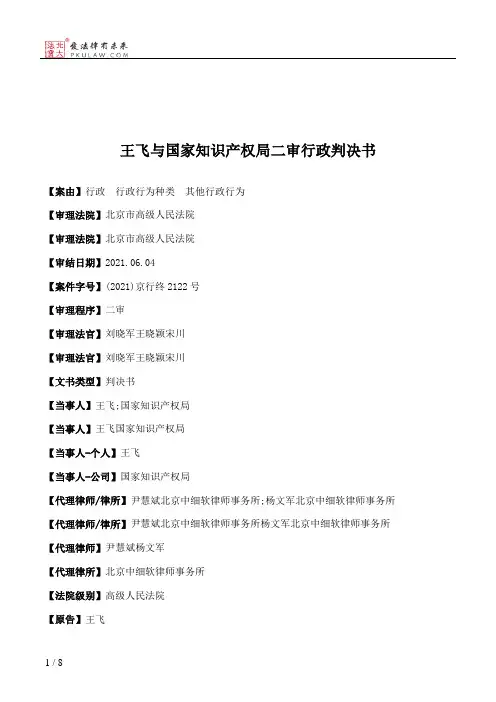 北大法宝 发法律有未来 PKULAW.COM

王飞与国家知识产权局二审行政判决书

【案由】行政　行政行为种类　其他行政行为

【审理法院】北京市高级人民法院

【审理法院】北京市高级人民法院

【审结日期】2021.06.04

【案件字号】(2021)京行终2122号

【审理程序】二审

【审理法官】刘晓军王晓颖宋川

【审理法官】刘晓军王晓颖宋川

【文书类型】判决书

【当事人】王飞;国家知识产权局

【当事人】王飞国家知识产权局

【当事人-个人】王飞

【当事人-公司】国家知识产权局

【代理律师/律所】尹慧斌北京中细软律师事务所;杨文军北京中细软律师事务所

【代理律师/律所】尹慧斌北京中细软律师事务所杨文军北京中细软律师事务所

【代理律师】尹慧斌杨文军

【代理律所】北京中细软律师事务所

【法院级别】高级人民法院

【原告】王飞

1 / 8